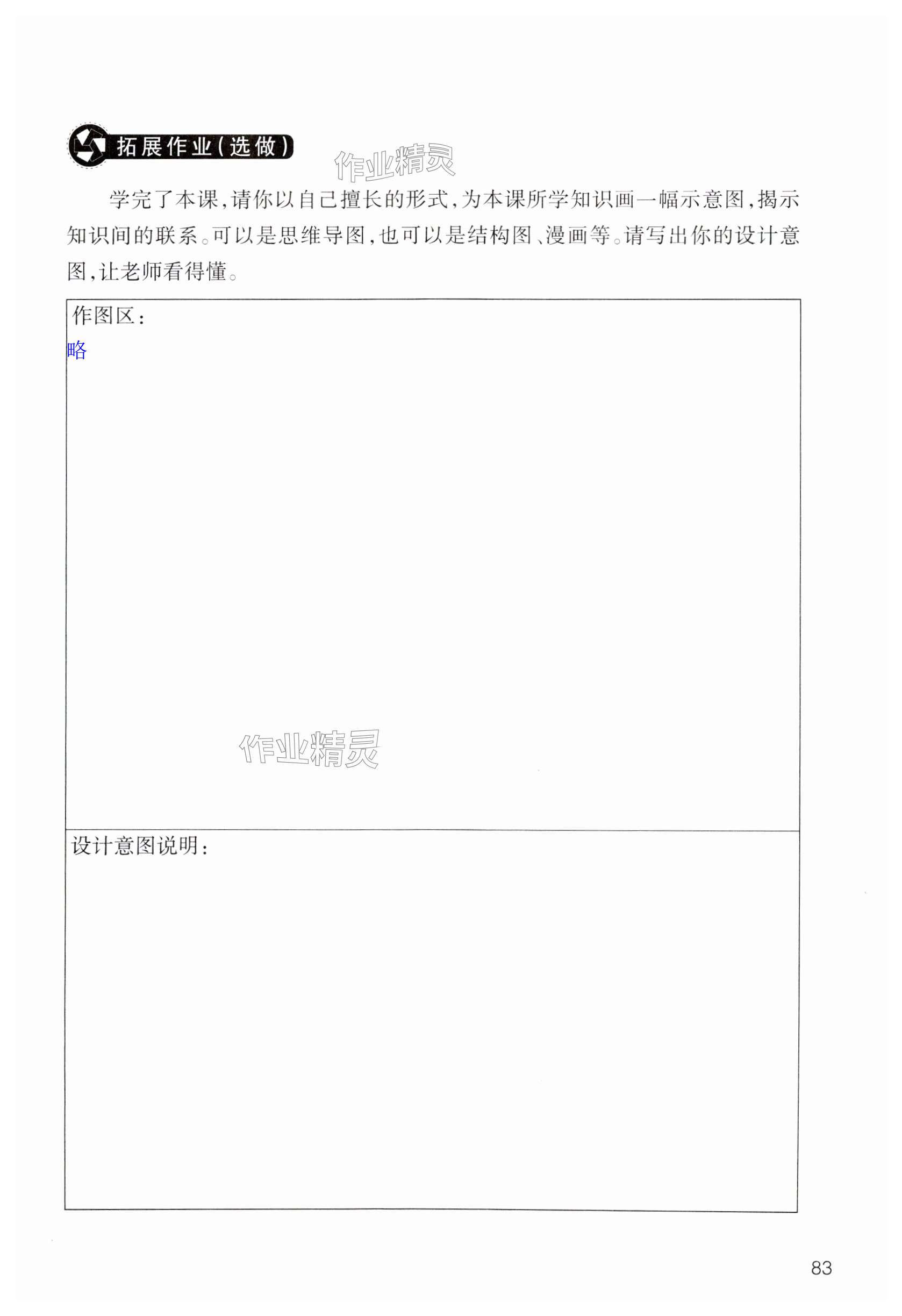 拓展作业(选做)

学完了本课,请你以自己擅长的形式,为本课所学知识画一幅示意图,揭示知识间的联系。可以是思维导图,也可以是结构图、漫画等。请写出你的设计意图,让老师看得懂。

作图区:
略

设计意图说明:

83

作业精灵